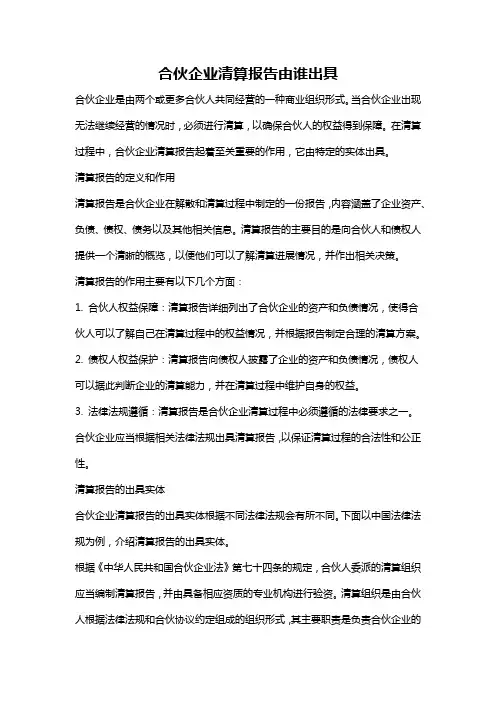 合伙企业清算报告由谁出具

合伙企业是由两个或更多合伙人共同经营的一种商业组织形式。当合伙企业出现无法继续经营的情况时，必须进行清算，以确保合伙人的权益得到保障。在清算过程中，合伙企业清算报告起着至关重要的作用，它由特定的实体出具。

清算报告的定义和作用

清算报告是合伙企业在解散和清算过程中制定的一份报告，内容涵盖了企业资产、负债、债权、债务以及其他相关信息。清算报告的主要目的是向合伙人和债权人提供一个清晰的概览，以便他们可以了解清算进展情况，并作出相关决策。

清算报告的作用主要有以下几个方面：

1. 合伙人权益保障：清算报告详细列出了合伙企业的资产和负债情况，使得合伙人可以了解自己在清算过程中的权益情况，并根据报告制定合理的清算方案。

2. 债权人权益保护：清算报告向债权人披露了企业的资产和负债情况，债权人可以据此判断企业的清算能力，并在清算过程中维护自身的权益。

3. 法律法规遵循：清算报告是合伙企业清算过程中必须遵循的法律要求之一。合伙企业应当根据相关法律法规出具清算报告，以保证清算过程的合法性和公正性。

清算报告的出具实体

合伙企业清算报告的出具实体根据不同法律法规会有所不同。下面以中国法律法规为例，介绍清算报告的出具实体。

根据《中华人民共和国合伙企业法》第七十四条的规定，合伙人委派的清算组织应当编制清算报告，并由具备相应资质的专业机构进行验资。清算组织是由合伙人根据法律法规和合伙协议约定组成的组织形式，其主要职责是负责合伙企业的